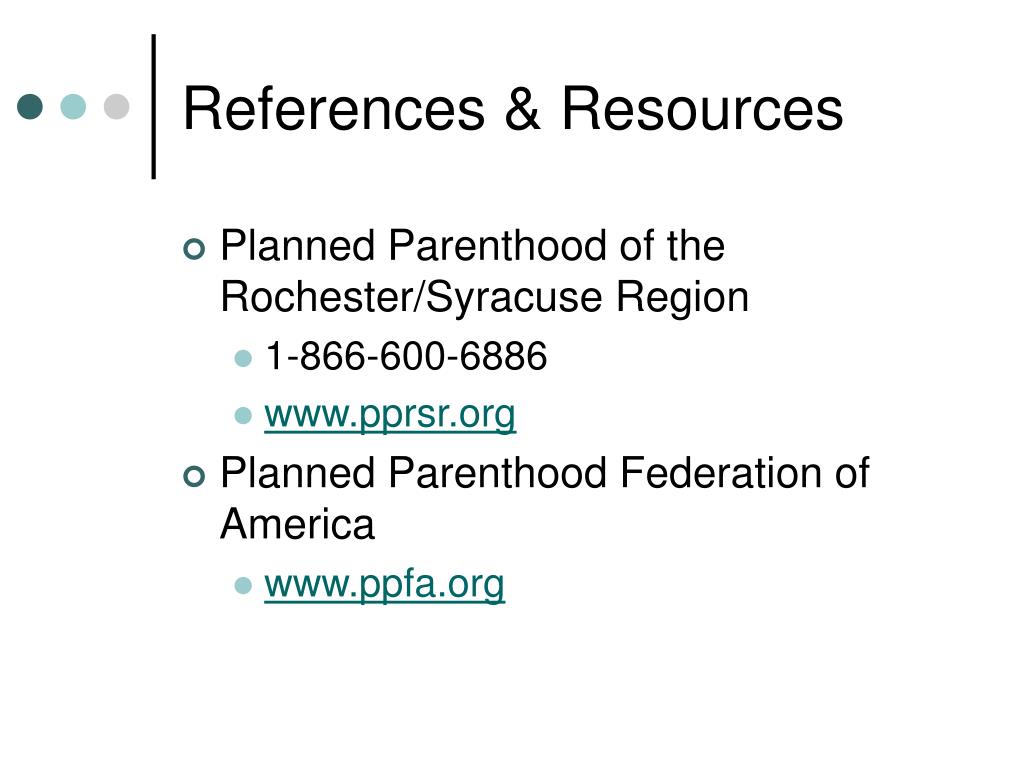 References & Resources

Planned Parenthood of the Rochester/Syracuse Region
1-866-600-6886
www.pprsr.org
Planned Parenthood Federation of America
www.ppfa.org